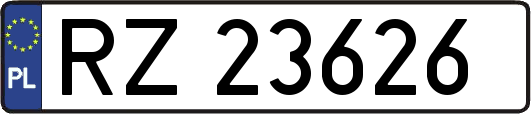 PL
RZ 23626